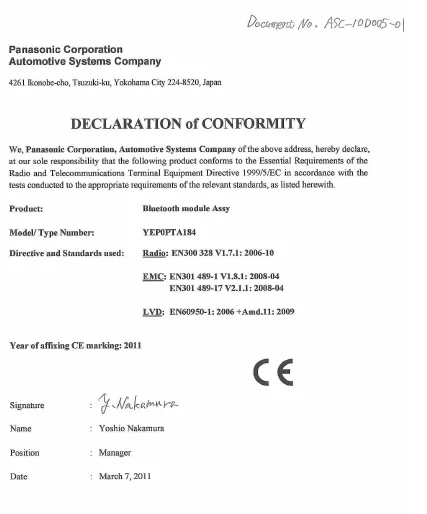 Document No. ASC-10D005-01

Panasonic Corporation
Automotive Systems Company

4261 Ikonobe-cho, Tsuzuki-ku, Yokohama City 224-8520, Japan

DECLARATION of CONFORMITY

We, Panasonic Corporation, Automotive Systems Company of the above address, hereby declare, at our sole responsibility that the following product conforms to the Essential Requirements of the Radio and Telecommunications Terminal Equipment Directive 1999/5/EC in accordance with the tests conducted to the appropriate requirements of the relevant standards, as listed herewith.

Product: Bluetooth module Assy

Model/ Type Number: YEP0PTA184

Directive and Standards used: Radio: EN300 328 V1.7.1: 2006-10

EMC: EN301 489-1 V1.8.1: 2008-04
EN301 489-17 V2.1.1: 2008-04

LVD: EN60950-1: 2006 +Amd.11: 2009

Year of affixing CE marking: 2011

CE

Signature : Y. Nakamura

Name : Yoshio Nakamura

Position : Manager

Date : March 7, 2011